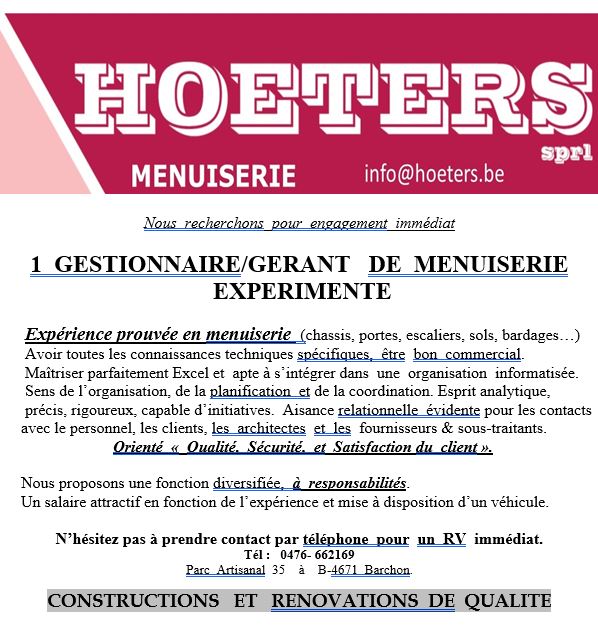 HOETERS
sprl
MENUISERIE
info@hoeters.be

Nous recherchons pour engagement immédiat

1 GESTIONNAIRE/GERANT DE MENUISERIE EXPERIMENTE

Expérience prouvée en menuiserie (chassis, portes, escaliers, sols, bardages…)
Avoir toutes les connaissances techniques spécifiques, être bon commercial.
Maîtriser parfaitement Excel et apte à s'intégrer dans une organisation informatisée.
Sens de l'organisation, de la planification et de la coordination. Esprit analytique, précis, rigoureux, capable d'initiatives. Aisance relationnelle évidente pour les contacts avec le personnel, les clients, les architectes et les fournisseurs & sous-traitants.
Orienté « Qualité, Sécurité, et Satisfaction du client ».

Nous proposons une fonction diversifiée, à responsabilités.
Un salaire attractif en fonction de l'expérience et mise à disposition d'un véhicule.

N'hésitez pas à prendre contact par téléphone pour un RV immédiat.
Tél : 0476- 662169
Parc Artisanal 35 à B-4671 Barchon.

CONSTRUCTIONS ET RENOVATIONS DE QUALITE